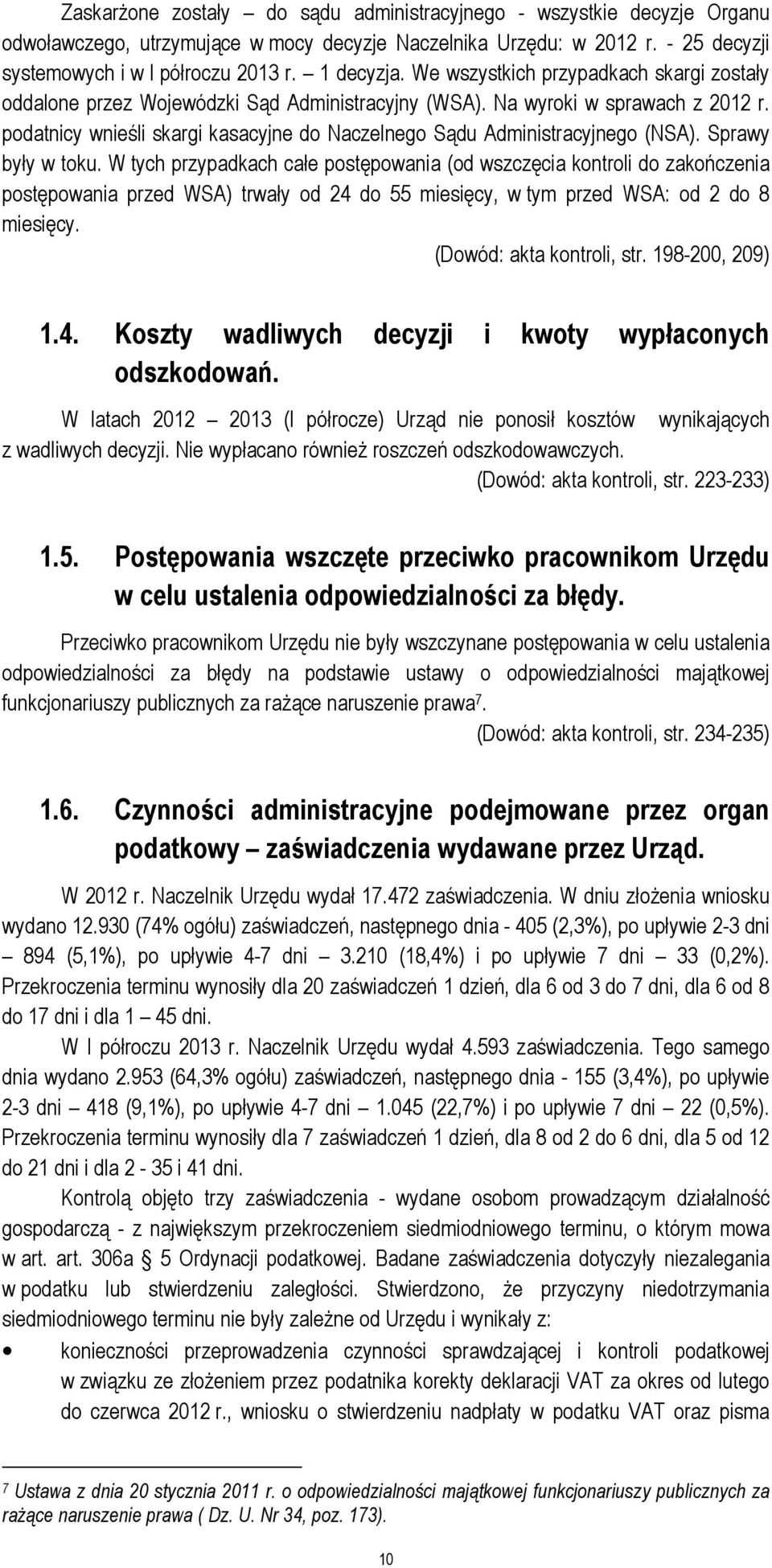 Zaskarżone zostały – do sądu administracyjnego - wszystkie decyzje Organu odwoławczego, utrzymujące w mocy decyzje Naczelnika Urzędu: w 2012 r. - 25 decyzji systemowych i w I półroczu 2013 r. – 1 decyzja. We wszystkich przypadkach skargi zostały oddalone przez Wojewódzki Sąd Administracyjny (WSA). Na wyroki w sprawach z 2012 r. podatnicy wnieśli skargi kasacyjne do Naczelnego Sądu Administracyjnego (NSA). Sprawy były w toku. W tych przypadkach całe postępowania (od wszczęcia kontroli do zakończenia postępowania przed WSA) trwały od 24 do 55 miesięcy, w tym przed WSA: od 2 do 8 miesięcy.

(Dowód: akta kontroli, str. 198-200, 209)

1.4. Koszty wadliwych decyzji i kwoty wypłaconych odszkodowań.

W latach 2012 – 2013 (I półrocze) Urząd nie ponosił kosztów wynikających z wadliwych decyzji. Nie wypłacano również roszczeń odszkodowawczych.

(Dowód: akta kontroli, str. 223-233)

1.5. Postępowania wszczęte przeciwko pracownikom Urzędu w celu ustalenia odpowiedzialności za błędy.

Przeciwko pracownikom Urzędu nie były wszczynane postępowania w celu ustalenia odpowiedzialności za błędy na podstawie ustawy o odpowiedzialności majątkowej funkcjonariuszy publicznych za rażące naruszenie prawa$^7$.

(Dowód: akta kontroli, str. 234-235)

1.6. Czynności administracyjne podejmowane przez organ podatkowy – zaświadczenia wydawane przez Urząd.

W 2012 r. Naczelnik Urzędu wydał 17.472 zaświadczenia. W dniu złożenia wniosku wydano 12.930 (74% ogółu) zaświadczeń, następnego dnia - 405 (2,3%), po upływie 2-3 dni – 894 (5,1%), po upływie 4-7 dni – 3.210 (18,4%) i po upływie 7 dni – 33 (0,2%). Przekroczenia terminu wynosiły dla 20 zaświadczeń 1 dzień, dla 6 od 3 do 7 dni, dla 6 od 8 do 17 dni i dla 1 – 45 dni.

W I półroczu 2013 r. Naczelnik Urzędu wydał 4.593 zaświadczenia. Tego samego dnia wydano 2.953 (64,3% ogółu) zaświadczeń, następnego dnia - 155 (3,4%), po upływie 2-3 dni – 418 (9,1%), po upływie 4-7 dni – 1.045 (22,7%) i po upływie 7 dni – 22 (0,5%). Przekroczenia terminu wynosiły dla 7 zaświadczeń 1 dzień, dla 8 od 2 do 6 dni, dla 5 od 12 do 21 dni i dla 2 - 35 i 41 dni.

Kontrolą objęto trzy zaświadczenia - wydane osobom prowadzącym działalność gospodarczą - z największym przekroczeniem siedmiodniowego terminu, o którym mowa w art. art. 306a § 5 Ordynacji podatkowej. Badane zaświadczenia dotyczyły niezalegania w podatku lub stwierdzeniu zaległości. Stwierdzono, że przyczyny niedotrzymania siedmiodniowego terminu nie były zależne od Urzędu i wynikały z:

• konieczności przeprowadzenia czynności sprawdzającej i kontroli podatkowej w związku ze złożeniem przez podatnika korekty deklaracji VAT za okres od lutego do czerwca 2012 r., wniosku o stwierdzeniu nadpłaty w podatku VAT oraz pisma

$^7$ Ustawa z dnia 20 stycznia 2011 r. o odpowiedzialności majątkowej funkcjonariuszy publicznych za rażące naruszenie prawa ( Dz. U. Nr 34, poz. 173).

10